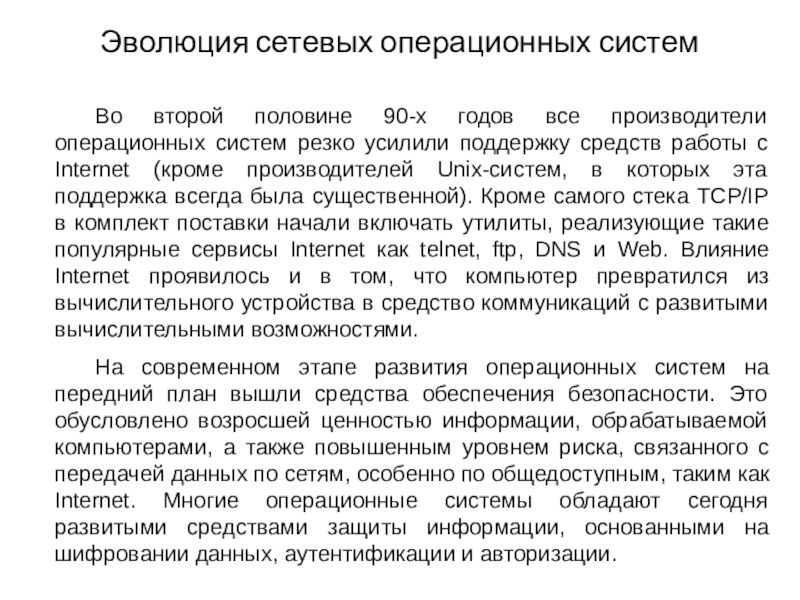 Эволюция сетевых операционных систем

Во второй половине 90-х годов все производители операционных систем резко усилили поддержку средств работы с Internet (кроме производителей Unix-систем, в которых эта поддержка всегда была существенной). Кроме самого стека TCP/IP в комплект поставки начали включать утилиты, реализующие такие популярные сервисы Internet как telnet, ftp, DNS и Web. Влияние Internet проявилось и в том, что компьютер превратился из вычислительного устройства в средство коммуникаций с развитыми вычислительными возможностями.

На современном этапе развития операционных систем на передний план вышли средства обеспечения безопасности. Это обусловлено возросшей ценностью информации, обрабатываемой компьютерами, а также повышенным уровнем риска, связанного с передачей данных по сетям, особенно по общедоступным, таким как Internet. Многие операционные системы обладают сегодня развитыми средствами защиты информации, основанными на шифровании данных, аутентификации и авторизации.